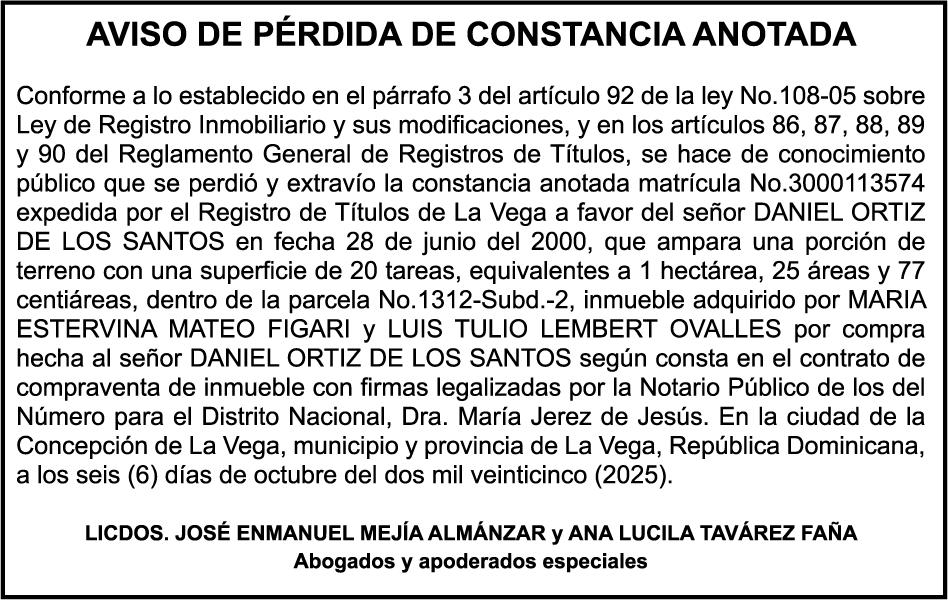 AVISO DE PÉRDIDA DE CONSTANCIA ANOTADA

Conforme a lo establecido en el párrafo 3 del artículo 92 de la ley No.108-05 sobre Ley de Registro Inmobiliario y sus modificaciones, y en los artículos 86, 87, 88, 89 y 90 del Reglamento General de Registros de Títulos, se hace de conocimiento público que se perdió y extravío la constancia anotada matrícula No.3000113574 expedida por el Registro de Títulos de La Vega a favor del señor DANIEL ORTIZ DE LOS SANTOS en fecha 28 de junio del 2000, que ampara una porción de terreno con una superficie de 20 tareas, equivalentes a 1 hectárea, 25 áreas y 77 centiáreas, dentro de la parcela No.1312-Subd.-2, inmueble adquirido por MARIA ESTERVINA MATEO FIGARI y LUIS TULIO LEMBERT OVALLES por compra hecha al señor DANIEL ORTIZ DE LOS SANTOS según consta en el contrato de compraventa de inmueble con firmas legalizadas por la Notario Público de los del Número para el Distrito Nacional, Dra. María Jerez de Jesús. En la ciudad de la Concepción de La Vega, municipio y provincia de La Vega, República Dominicana, a los seis (6) días de octubre del dos mil veinticinco (2025).

LICDOS. JOSÉ ENMANUEL MEJÍA ALMÁNZAR y ANA LUCILA TAVÁREZ FAÑA
Abogados y apoderados especiales